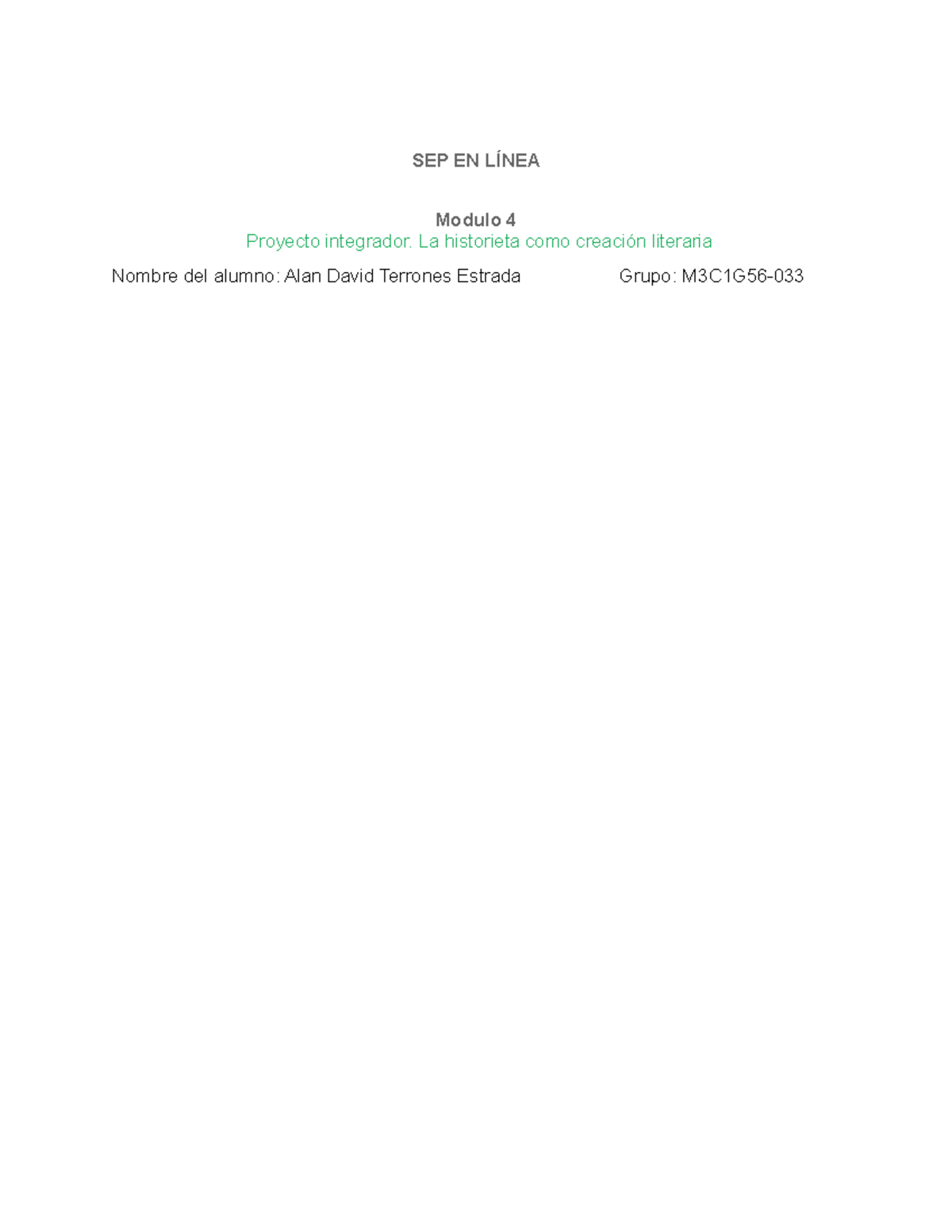 SEP EN LÍNEA

Modulo 4
Proyecto integrador. La historieta como creación literaria

Nombre del alumno: Alan David Terrones Estrada Grupo: M3C1G56-033